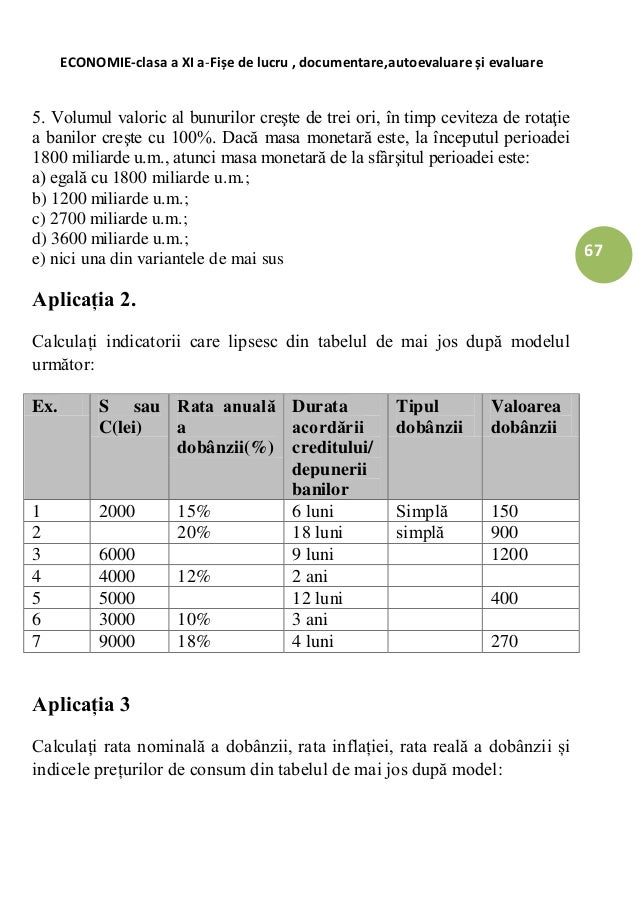 ECONOMIE-clasa a XI a-Fișe de lucru , documentare,autoevaluare și evaluare

5. Volumul valoric al bunurilor crește de trei ori, în timp ceviteza de rotație a banilor crește cu 100%. Dacă masa monetară este, la începutul perioadei 1800 miliarde u.m., atunci masa monetară de la sfârșitul perioadei este:
a) egală cu 1800 miliarde u.m.;
b) 1200 miliarde u.m.;
c) 2700 miliarde u.m.;
d) 3600 miliarde u.m.;
e) nici una din variantele de mai sus

67

Aplicația 2.

Calculați indicatorii care lipsesc din tabelul de mai jos după modelul următor:

| Ex. | S sau C(lei) | Rata anuală a dobânzii(%) | Durata acordării creditului/ depunerii banilor | Tipul dobânzii | Valoarea dobânzii |
|---|---|---|---|---|---|
| 1 | 2000 | 15% | 6 luni | Simplă | 150 |
| 2 | | 20% | 18 luni | simplă | 900 |
| 3 | 6000 | | 9 luni | | 1200 |
| 4 | 4000 | 12% | 2 ani | | |
| 5 | 5000 | | 12 luni | | 400 |
| 6 | 3000 | 10% | 3 ani | | |
| 7 | 9000 | 18% | 4 luni | | 270 |

Aplicația 3

Calculați rata nominală a dobânzii, rata inflației, rata reală a dobânzii și indicele prețurilor de consum din tabelul de mai jos după model: